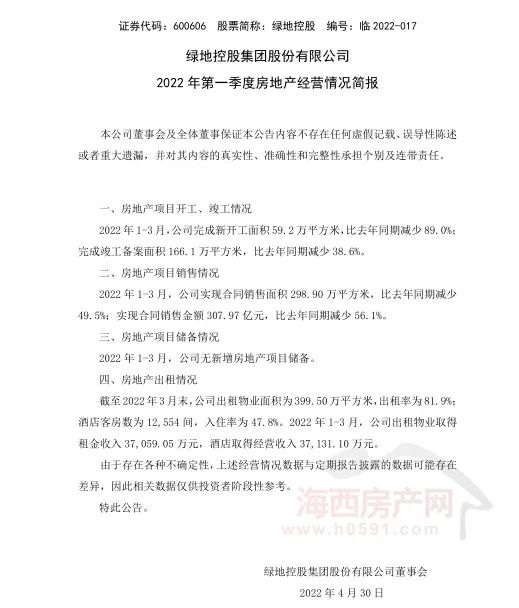 证券代码：600606　股票简称：绿地控股　编号：临 2022-017

绿地控股集团股份有限公司

2022 年第一季度房地产经营情况简报

本公司董事会及全体董事保证本公告内容不存在任何虚假记载、误导性陈述或者重大遗漏，并对其内容的真实性、准确性和完整性承担个别及连带责任。

一、房地产项目开工、竣工情况

2022 年 1-3 月，公司完成新开工面积 59.2 万平方米，比去年同期减少 89.0%；完成竣工备案面积 166.1 万平方米，比去年同期减少 38.6%。

二、房地产项目销售情况

2022 年 1-3 月，公司实现合同销售面积 298.90 万平方米，比去年同期减少 49.5%；实现合同销售金额 307.97 亿元，比去年同期减少 56.1%。

三、房地产项目储备情况

2022 年 1-3 月，公司无新增房地产项目储备。

四、房地产出租情况

截至 2022 年 3 月末，公司出租物业面积为 399.50 万平方米，出租率为 81.9%；酒店客房数为 12,554 间，入住率为 47.8%。2022 年 1-3 月，公司出租物业取得租金收入 37,059.05 万元，酒店取得经营收入 37,131.10 万元。

由于存在各种不确定性，上述经营情况数据与定期报告披露的数据可能存在差异，因此相关数据仅供投资者阶段性参考。

特此公告。

海西房产网
www.h0591.com

绿地控股集团股份有限公司董事会

2022 年 4 月 30 日